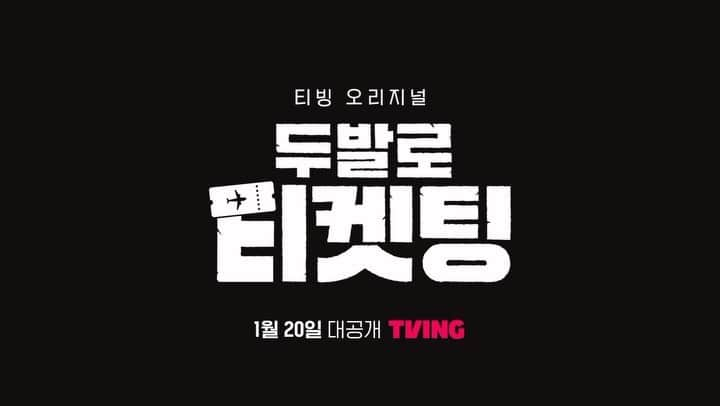 티빙 오리지널

두발로
티켓팅

1월 20일 대공개 TVING